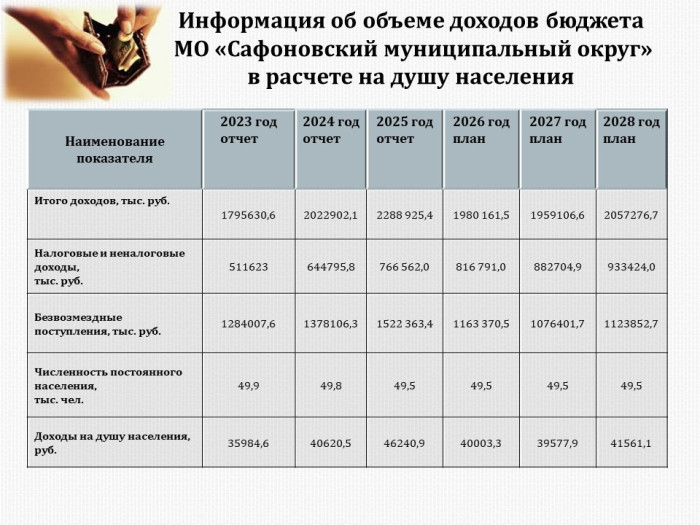 Информация об объеме доходов бюджета МО «Сафоновский муниципальный округ» в расчете на душу населения

| Наименование показателя | 2023 год отчет | 2024 год отчет | 2025 год отчет | 2026 год план | 2027 год план | 2028 год план |
|---|---|---|---|---|---|---|
| Итого доходов, тыс. руб. | 1795630,6 | 2022902,1 | 2288 925,4 | 1980 161,5 | 1959106,6 | 2057276,7 |
| Налоговые и неналоговые доходы, тыс. руб. | 511623 | 644795,8 | 766 562,0 | 816 791,0 | 882704,9 | 933424,0 |
| Безвозмездные поступления, тыс. руб. | 1284007,6 | 1378106,3 | 1522 363,4 | 1163 370,5 | 1076401,7 | 1123852,7 |
| Численность постоянного населения, тыс. чел. | 49,9 | 49,8 | 49,5 | 49,5 | 49,5 | 49,5 |
| Доходы на душу населения, руб. | 35984,6 | 40620,5 | 46240,9 | 40003,3 | 39577,9 | 41561,1 |